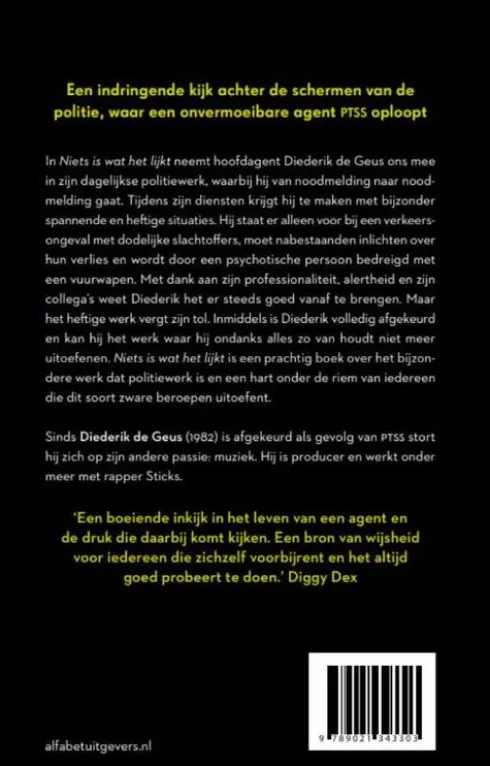 Een indringende kijk achter de schermen van de politie, waar een onvermoeibare agent PTSS oploopt

In Niets is wat het lijkt neemt hoofdagent Diederik de Geus ons mee in zijn dagelijkse politiewerk, waarbij hij van noodmelding naar noodmelding gaat. Tijdens zijn diensten krijgt hij te maken met bijzonder spannende en heftige situaties. Hij staat er alleen voor bij een verkeersongeval met dodelijke slachtoffers, moet nabestaanden inlichten over hun verlies en wordt door een psychotische persoon bedreigd met een vuurwapen. Met dank aan zijn professionaliteit, alertheid en zijn collega's weet Diederik het er steeds goed vanaf te brengen. Maar het heftige werk vergt zijn tol. Inmiddels is Diederik volledig afgekeurd en kan hij het werk waar hij ondanks alles zo van houdt niet meer uitoefenen. Niets is wat het lijkt is een prachtig boek over het bijzondere werk dat politiewerk is en een hart onder de riem van iedereen die dit soort zware beroepen uitoefent.

Sinds Diederik de Geus (1982) is afgekeurd als gevolg van PTSS stort hij zich op zijn andere passie: muziek. Hij is producer en werkt onder meer met rapper Sticks.

'Een boeiende inkijk in het leven van een agent en de druk die daarbij komt kijken. Een bron van wijsheid voor iedereen die zichzelf voorbijrent en het altijd goed probeert te doen.' Diggy Dex

alfabetuitgevers.nl

9 789021 343303